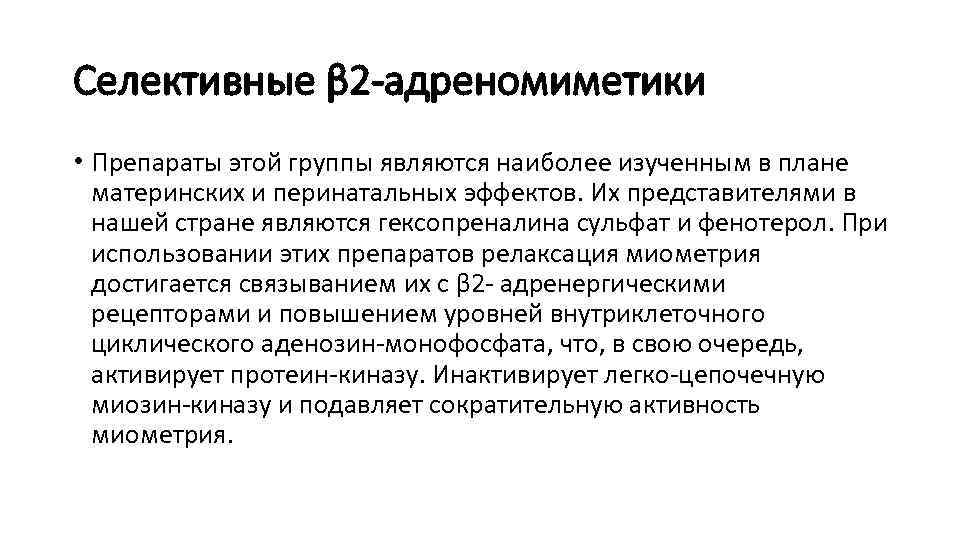 Селективные β2-адреномиметики

• Препараты этой группы являются наиболее изученным в плане материнских и перинатальных эффектов. Их представителями в нашей стране являются гексопреналина сульфат и фенотерол. При использовании этих препаратов релаксация миометрия достигается связыванием их с β2- адренергическими рецепторами и повышением уровней внутриклеточного циклического аденозин-монофосфата, что, в свою очередь, активирует протеин-киназу. Инактивирует легко-цепочечную миозин-киназу и подавляет сократительную активность миометрия.